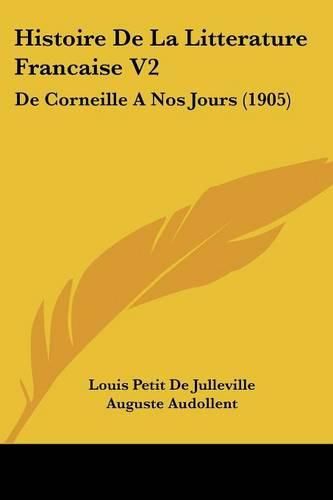 Histoire De La Litterature Francaise V2

De Corneille A Nos Jours (1905)

Louis Petit De Julleville
Auguste Audollent